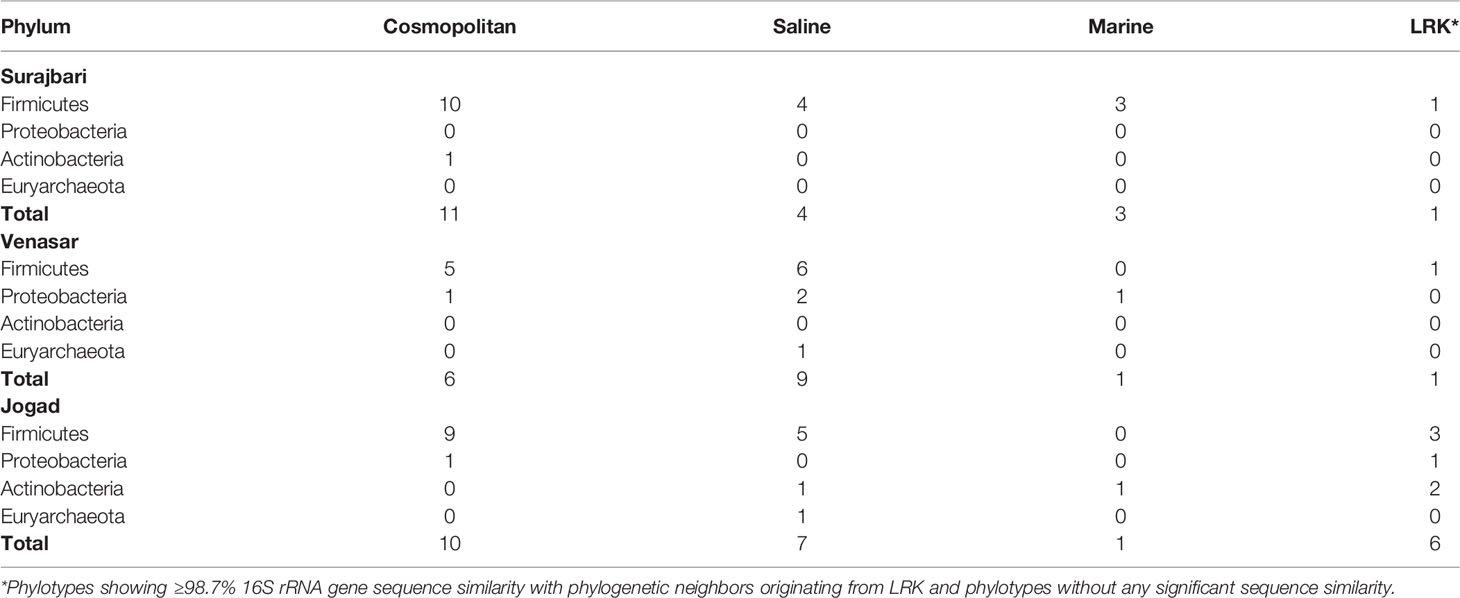 | Phylum | Cosmopolitan | Saline | Marine | LRK* |
|---|---|---|---|---|
| **Surajbari** | | | | |
| Firmicutes | 10 | 4 | 3 | 1 |
| Proteobacteria | 0 | 0 | 0 | 0 |
| Actinobacteria | 1 | 0 | 0 | 0 |
| Euryarchaeota | 0 | 0 | 0 | 0 |
| **Total** | 11 | 4 | 3 | 1 |
| **Venasar** | | | | |
| Firmicutes | 5 | 6 | 0 | 1 |
| Proteobacteria | 1 | 2 | 1 | 0 |
| Actinobacteria | 0 | 0 | 0 | 0 |
| Euryarchaeota | 0 | 1 | 0 | 0 |
| **Total** | 6 | 9 | 1 | 1 |
| **Jogad** | | | | |
| Firmicutes | 9 | 5 | 0 | 3 |
| Proteobacteria | 1 | 0 | 0 | 1 |
| Actinobacteria | 0 | 1 | 1 | 2 |
| Euryarchaeota | 0 | 1 | 0 | 0 |
| **Total** | 10 | 7 | 1 | 6 |

*Phylotypes showing ≥98.7% 16S rRNA gene sequence similarity with phylogenetic neighbors originating from LRK and phylotypes without any significant sequence similarity.